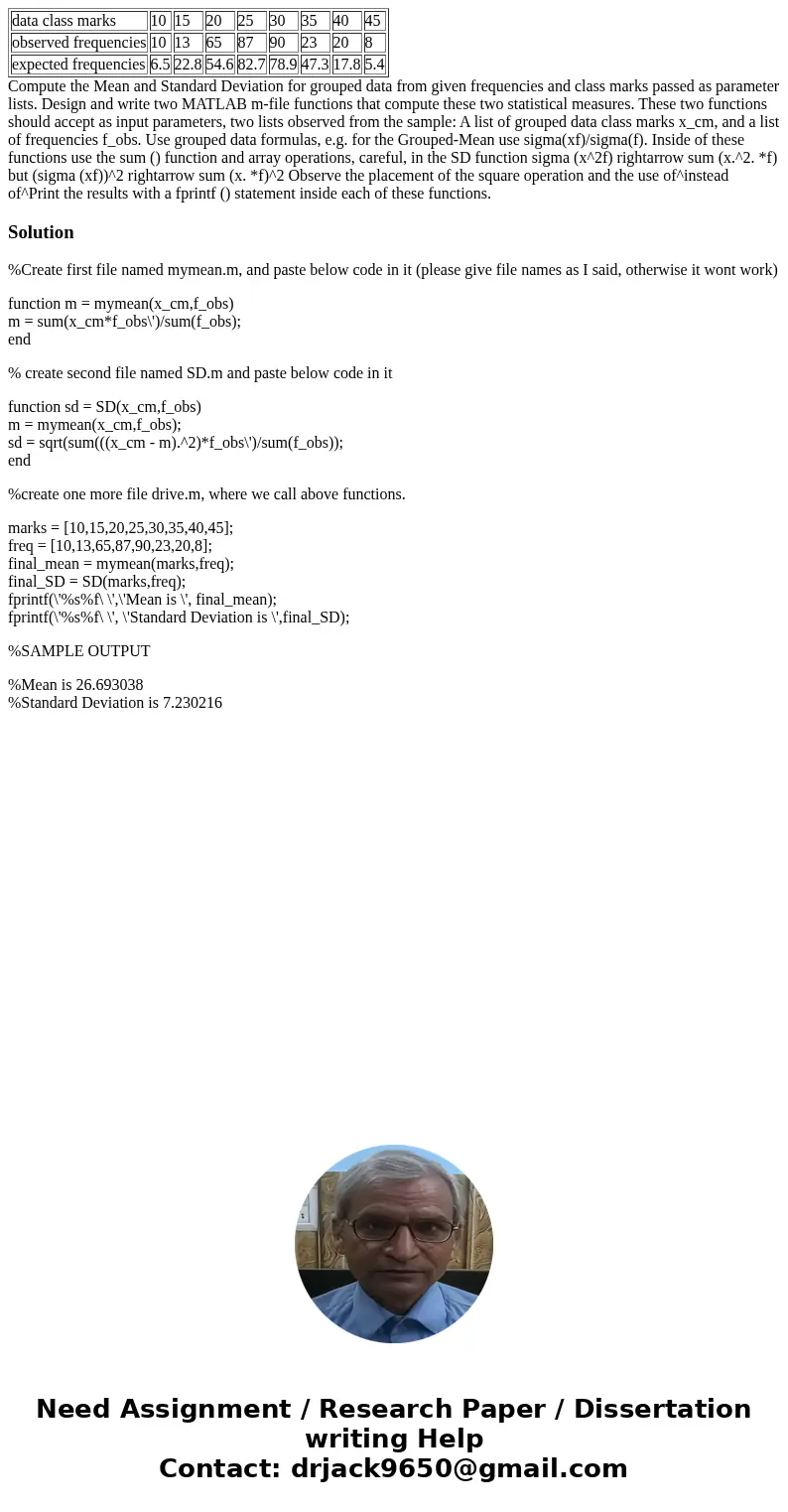 | data class marks | 10 | 15 | 20 | 25 | 30 | 35 | 40 | 45 |
|---|---|---|---|---|---|---|---|---|
| observed frequencies | 10 | 13 | 65 | 87 | 90 | 23 | 20 | 8 |
| expected frequencies | 6.5 | 22.8 | 54.6 | 82.7 | 78.9 | 47.3 | 17.8 | 5.4 |

Compute the Mean and Standard Deviation for grouped data from given frequencies and class marks passed as parameter lists. Design and write two MATLAB m-file functions that compute these two statistical measures. These two functions should accept as input parameters, two lists observed from the sample: A list of grouped data class marks x_cm, and a list of frequencies f_obs. Use grouped data formulas, e.g. for the Grouped-Mean use sigma(xf)/sigma(f). Inside of these functions use the sum () function and array operations, careful, in the SD function sigma (x^2f) rightarrow sum (x.^2. *f) but (sigma (xf))^2 rightarrow sum (x. *f)^2 Observe the placement of the square operation and the use of^instead of^Print the results with a fprintf () statement inside each of these functions.

Solution

%Create first file named mymean.m, and paste below code in it (please give file names as I said, otherwise it wont work)

function m = mymean(x_cm,f_obs)
m = sum(x_cm*f_obs\')/sum(f_obs);
end

% create second file named SD.m and paste below code in it

function sd = SD(x_cm,f_obs)
m = mymean(x_cm,f_obs);
sd = sqrt(sum(((x_cm - m).^2)*f_obs\')/sum(f_obs));
end

%create one more file drive.m, where we call above functions.

marks = [10,15,20,25,30,35,40,45];
freq = [10,13,65,87,90,23,20,8];
final_mean = mymean(marks,freq);
final_SD = SD(marks,freq);
fprintf(\'%s%f\ \',\'Mean is \', final_mean);
fprintf(\'%s%f\ \', \'Standard Deviation is \',final_SD);

%SAMPLE OUTPUT

%Mean is 26.693038
%Standard Deviation is 7.230216

Need Assignment / Research Paper / Dissertation writing Help
Contact: drjack9650@gmail.com